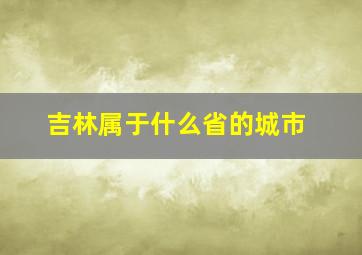 吉林属于什么省的城市